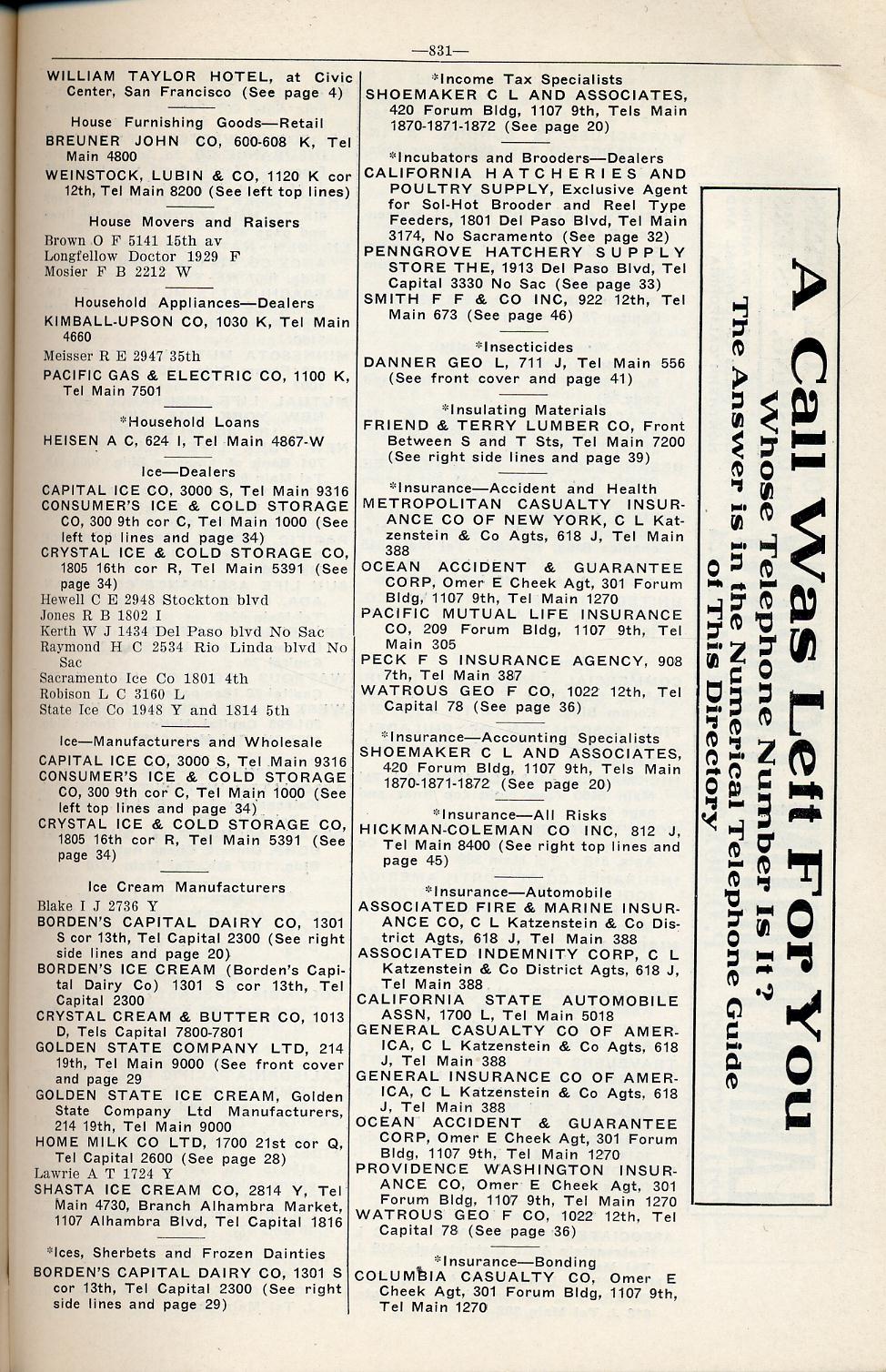 —831—

WILLIAM TAYLOR HOTEL, at Civic Center, San Francisco (See page 4)

House Furnishing Goods—Retail
BREUNER JOHN CO, 600-608 K, Tel Main 4800
WEINSTOCK, LUBIN & CO, 1120 K cor 12th, Tel Main 8200 (See left top lines)

House Movers and Raisers
Brown O F 5141 15th av
Longfellow Doctor 1929 F
Mosier F B 2212 W

Household Appliances—Dealers
KIMBALL-UPSON CO, 1030 K, Tel Main 4660
Meisser R E 2947 35th
PACIFIC GAS & ELECTRIC CO, 1100 K, Tel Main 7501

*Household Loans
HEISEN A C, 624 I, Tel Main 4867-W

Ice—Dealers
CAPITAL ICE CO, 3000 S, Tel Main 9316
CONSUMER'S ICE & COLD STORAGE CO, 300 9th cor C, Tel Main 1000 (See left top lines and page 34)
CRYSTAL ICE & COLD STORAGE CO, 1805 16th cor R, Tel Main 5391 (See page 34)
Hewell C E 2948 Stockton blvd
Jones R B 1802 I
Kerth W J 1434 Del Paso blvd No Sac
Raymond H C 2534 Rio Linda blvd No Sac
Sacramento Ice Co 1801 4th
Robison L C 3160 L
State Ice Co 1948 Y and 1814 5th

Ice—Manufacturers and Wholesale
CAPITAL ICE CO, 3000 S, Tel Main 9316
CONSUMER'S ICE & COLD STORAGE CO, 300 9th cor C, Tel Main 1000 (See left top lines and page 34)
CRYSTAL ICE & COLD STORAGE CO, 1805 16th cor R, Tel Main 5391 (See page 34)

Ice Cream Manufacturers
Blake I J 2736 Y
BORDEN'S CAPITAL DAIRY CO, 1301 S cor 13th, Tel Capital 2300 (See right side lines and page 20)
BORDEN'S ICE CREAM (Borden's Capital Dairy Co) 1301 S cor 13th, Tel Capital 2300
CRYSTAL CREAM & BUTTER CO, 1013 D, Tels Capital 7800-7801
GOLDEN STATE COMPANY LTD, 214 19th, Tel Main 9000 (See front cover and page 29
GOLDEN STATE ICE CREAM, Golden State Company Ltd Manufacturers, 214 19th, Tel Main 9000
HOME MILK CO LTD, 1700 21st cor Q, Tel Capital 2600 (See page 28)
Lawrie A T 1724 Y
SHASTA ICE CREAM CO, 2814 Y, Tel Main 4730, Branch Alhambra Market, 1107 Alhambra Blvd, Tel Capital 1816

*Ices, Sherbets and Frozen Dainties
BORDEN'S CAPITAL DAIRY CO, 1301 S cor 13th, Tel Capital 2300 (See right side lines and page 29)

*Income Tax Specialists
SHOEMAKER C L AND ASSOCIATES, 420 Forum Bldg, 1107 9th, Tels Main 1870-1871-1872 (See page 20)

*Incubators and Brooders—Dealers
CALIFORNIA HATCHERIES AND POULTRY SUPPLY, Exclusive Agent for Sol-Hot Brooder and Reel Type Feeders, 1801 Del Paso Blvd, Tel Main 3174, No Sacramento (See page 32)
PENNGROVE HATCHERY SUPPLY STORE THE, 1913 Del Paso Blvd, Tel Capital 3330 No Sac (See page 33)
SMITH F F & CO INC, 922 12th, Tel Main 673 (See page 46)

*Insecticides
DANNER GEO L, 711 J, Tel Main 556 (See front cover and page 41)

*Insulating Materials
FRIEND & TERRY LUMBER CO, Front Between S and T Sts, Tel Main 7200 (See right side lines and page 39)

*Insurance—Accident and Health
METROPOLITAN CASUALTY INSURANCE CO OF NEW YORK, C L Katzenstein & Co Agts, 618 J, Tel Main 388
OCEAN ACCIDENT & GUARANTEE CORP, Omer E Cheek Agt, 301 Forum Bldg, 1107 9th, Tel Main 1270
PACIFIC MUTUAL LIFE INSURANCE CO, 209 Forum Bldg, 1107 9th, Tel Main 305
PECK F S INSURANCE AGENCY, 908 7th, Tel Main 387
WATROUS GEO F CO, 1022 12th, Tel Capital 78 (See page 36)

*Insurance—Accounting Specialists
SHOEMAKER C L AND ASSOCIATES, 420 Forum Bldg, 1107 9th, Tels Main 1870-1871-1872 (See page 20)

*Insurance—All Risks
HICKMAN-COLEMAN CO INC, 812 J, Tel Main 8400 (See right top lines and page 45)

*Insurance—Automobile
ASSOCIATED FIRE & MARINE INSURANCE CO, C L Katzenstein & Co District Agts, 618 J, Tel Main 388
ASSOCIATED INDEMNITY CORP, C L Katzenstein & Co District Agts, 618 J, Tel Main 388
CALIFORNIA STATE AUTOMOBILE ASSN, 1700 L, Tel Main 5018
GENERAL CASUALTY CO OF AMERICA, C L Katzenstein & Co Agts, 618 J, Tel Main 388
GENERAL INSURANCE CO OF AMERICA, C L Katzenstein & Co Agts, 618 J, Tel Main 388
OCEAN ACCIDENT & GUARANTEE CORP, Omer E Cheek Agt, 301 Forum Bldg, 1107 9th, Tel Main 1270
PROVIDENCE WASHINGTON INSURANCE CO, Omer E Cheek Agt, 301 Forum Bldg, 1107 9th, Tel Main 1270
WATROUS GEO F CO, 1022 12th, Tel Capital 78 (See page 36)

*Insurance—Bonding
COLUMBIA CASUALTY CO, Omer E Cheek Agt, 301 Forum Bldg, 1107 9th, Tel Main 1270

A Call Was Left For You
Whose Telephone Number Is It?
The Answer is in the Numerical Telephone Guide of This Directory